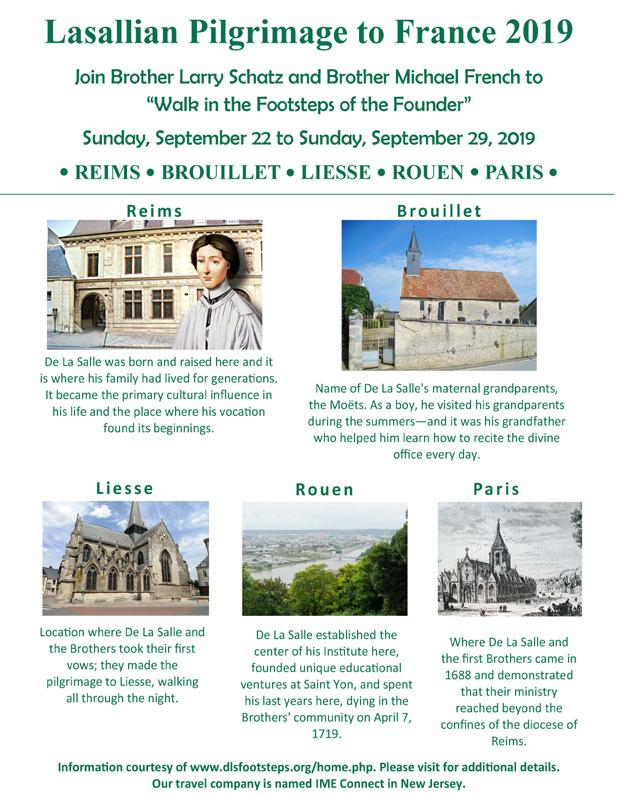 Lasallian Pilgrimage to France 2019

Join Brother Larry Schatz and Brother Michael French to "Walk in the Footsteps of the Founder"

Sunday, September 22 to Sunday, September 29, 2019

• REIMS • BROUILLET • LIESSE • ROUEN • PARIS •

Reims

De La Salle was born and raised here and it is where his family had lived for generations. It became the primary cultural influence in his life and the place where his vocation found its beginnings.

Brouillet

Name of De La Salle's maternal grandparents, the Moëts. As a boy, he visited his grandparents during the summers—and it was his grandfather who helped him learn how to recite the divine office every day.

Liesse

Location where De La Salle and the Brothers took their first vows; they made the pilgrimage to Liesse, walking all through the night.

Rouen

De La Salle established the center of his Institute here, founded unique educational ventures at Saint Yon, and spent his last years here, dying in the Brothers' community on April 7, 1719.

Paris

Where De La Salle and the first Brothers came in 1688 and demonstrated that their ministry reached beyond the confines of the diocese of Reims.

Information courtesy of www.dlsfootsteps.org/home.php. Please visit for additional details. Our travel company is named IME Connect in New Jersey.